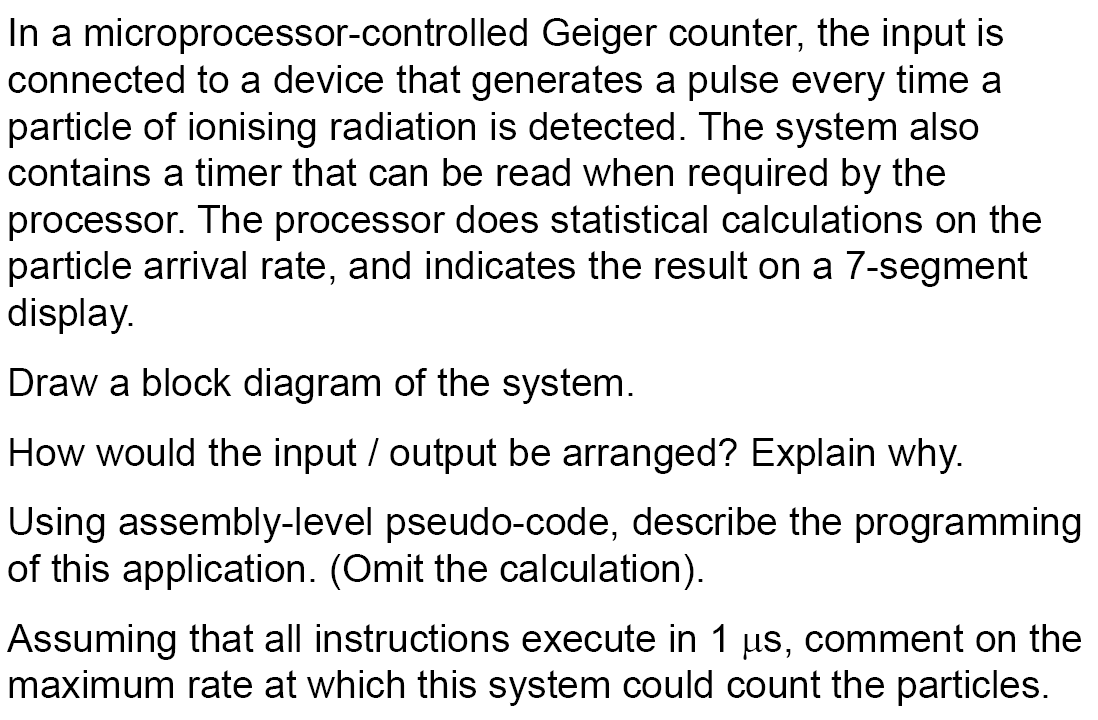 In a microprocessor-controlled Geiger counter, the input is connected to a device that generates a pulse every time a particle of ionising radiation is detected. The system also contains a timer that can be read when required by the processor. The processor does statistical calculations on the particle arrival rate, and indicates the result on a 7-segment display.

Draw a block diagram of the system.

How would the input / output be arranged? Explain why.

Using assembly-level pseudo-code, describe the programming of this application. (Omit the calculation).

Assuming that all instructions execute in 1 $\mu$s, comment on the maximum rate at which this system could count the particles.